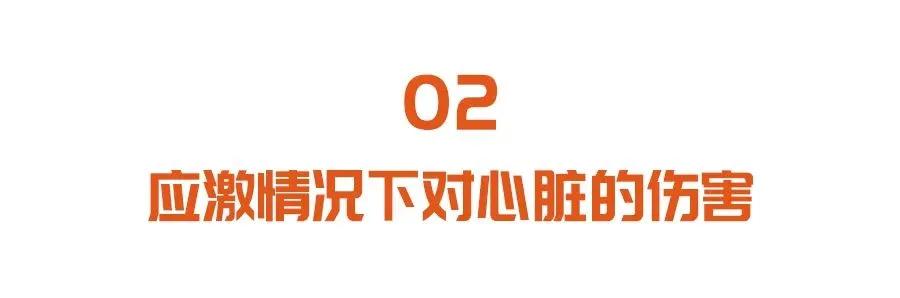 02

应激情况下对心脏的伤害